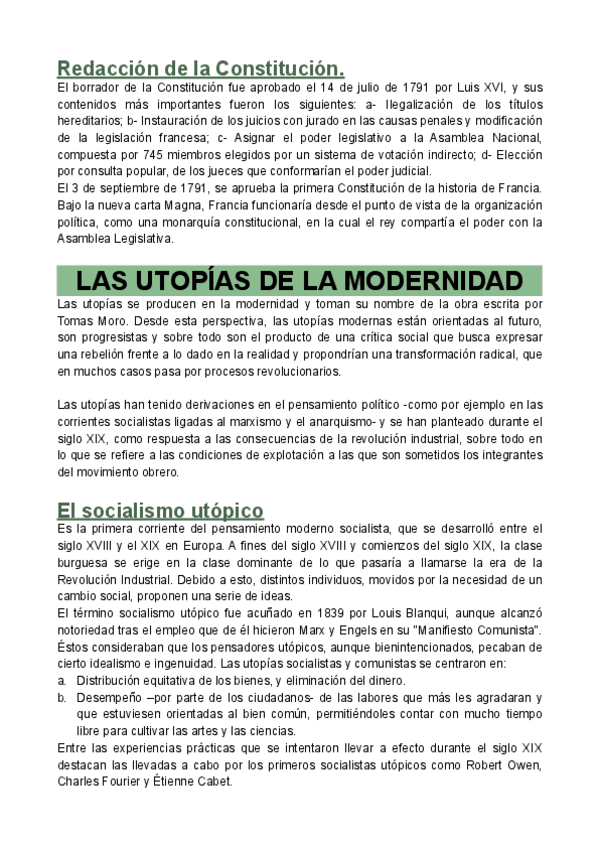 Redacción de la Constitución.

El borrador de la Constitución fue aprobado el 14 de julio de 1791 por Luis XVI, y sus contenidos más importantes fueron los siguientes: a- Ilegalización de los títulos hereditarios; b- Instauración de los juicios con jurado en las causas penales y modificación de la legislación francesa; c- Asignar el poder legislativo a la Asamblea Nacional, compuesta por 745 miembros elegidos por un sistema de votación indirecto; d- Elección por consulta popular, de los jueces que conformarían el poder judicial.
El 3 de septiembre de 1791, se aprueba la primera Constitución de la historia de Francia. Bajo la nueva carta Magna, Francia funcionaría desde el punto de vista de la organización política, como una monarquía constitucional, en la cual el rey compartía el poder con la Asamblea Legislativa.

LAS UTOPÍAS DE LA MODERNIDAD

Las utopías se producen en la modernidad y toman su nombre de la obra escrita por Tomas Moro. Desde esta perspectiva, las utopías modernas están orientadas al futuro, son progresistas y sobre todo son el producto de una crítica social que busca expresar una rebelión frente a lo dado en la realidad y propondrían una transformación radical, que en muchos casos pasa por procesos revolucionarios.

Las utopías han tenido derivaciones en el pensamiento político -como por ejemplo en las corrientes socialistas ligadas al marxismo y el anarquismo- y se han planteado durante el siglo XIX, como respuesta a las consecuencias de la revolución industrial, sobre todo en lo que se refiere a las condiciones de explotación a las que son sometidos los integrantes del movimiento obrero.

El socialismo utópico

Es la primera corriente del pensamiento moderno socialista, que se desarrolló entre el siglo XVIII y el XIX en Europa. A fines del siglo XVIII y comienzos del siglo XIX, la clase burguesa se erige en la clase dominante de lo que pasaría a llamarse la era de la Revolución Industrial. Debido a esto, distintos individuos, movidos por la necesidad de un cambio social, proponen una serie de ideas.
El término socialismo utópico fue acuñado en 1839 por Louis Blanqui, aunque alcanzó notoriedad tras el empleo que de él hicieron Marx y Engels en su "Manifiesto Comunista". Éstos consideraban que los pensadores utópicos, aunque bienintencionados, pecaban de cierto idealismo e ingenuidad. Las utopías socialistas y comunistas se centraron en:
a. Distribución equitativa de los bienes, y eliminación del dinero.
b. Desempeño –por parte de los ciudadanos- de las labores que más les agradaran y que estuviesen orientadas al bien común, permitiéndoles contar con mucho tiempo libre para cultivar las artes y las ciencias.
Entre las experiencias prácticas que se intentaron llevar a efecto durante el siglo XIX destacan las llevadas a cabo por los primeros socialistas utópicos como Robert Owen, Charles Fourier y Étienne Cabet.